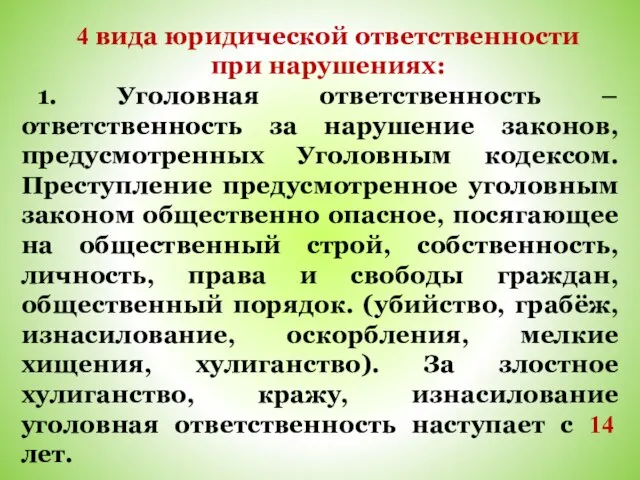 4 вида юридической ответственности при нарушениях:

1. Уголовная ответственность – ответственность за нарушение законов, предусмотренных Уголовным кодексом. Преступление предусмотренное уголовным законом общественно опасное, посягающее на общественный строй, собственность, личность, права и свободы граждан, общественный порядок. (убийство, грабёж, изнасилование, оскорбления, мелкие хищения, хулиганство). За злостное хулиганство, кражу, изнасилование уголовная ответственность наступает с 14 лет.